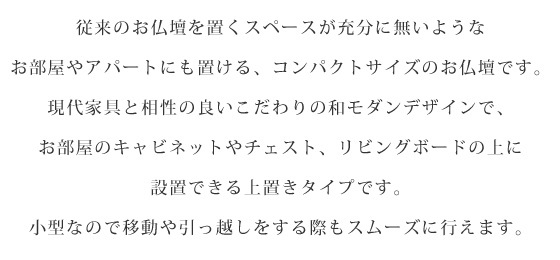 従来のお仏壇を置くスペースが充分に無いような

お部屋やアパートにも置ける、コンパクトサイズのお仏壇です。

現代家具と相性の良いこだわりの和モダンデザインで、

お部屋のキャビネットやチェスト、リビングボードの上に

設置できる上置きタイプです。

小型なので移動や引っ越しをする際もスムーズに行えます。